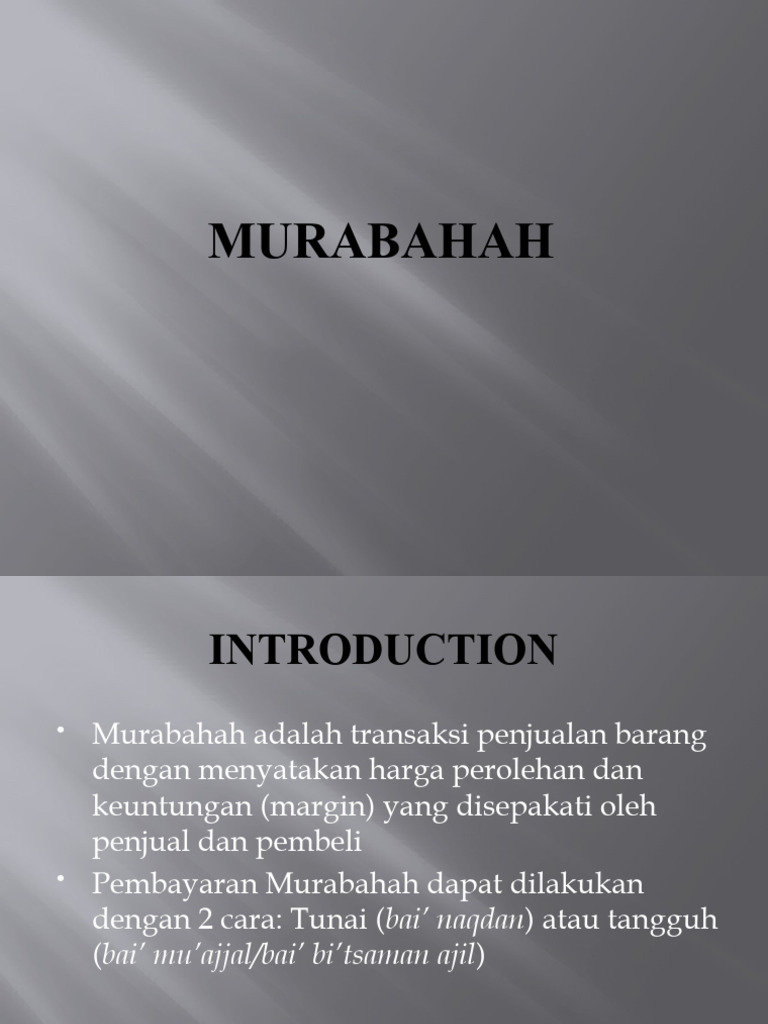 MURABAHAH

INTRODUCTION

• Murabahah adalah transaksi penjualan barang dengan menyatakan harga perolehan dan keuntungan (margin) yang disepakati oleh penjual dan pembeli
• Pembayaran Murabahah dapat dilakukan dengan 2 cara: Tunai (bai' naqdan) atau tangguh (bai' mu'ajjal/bai' bi'tsaman ajil)